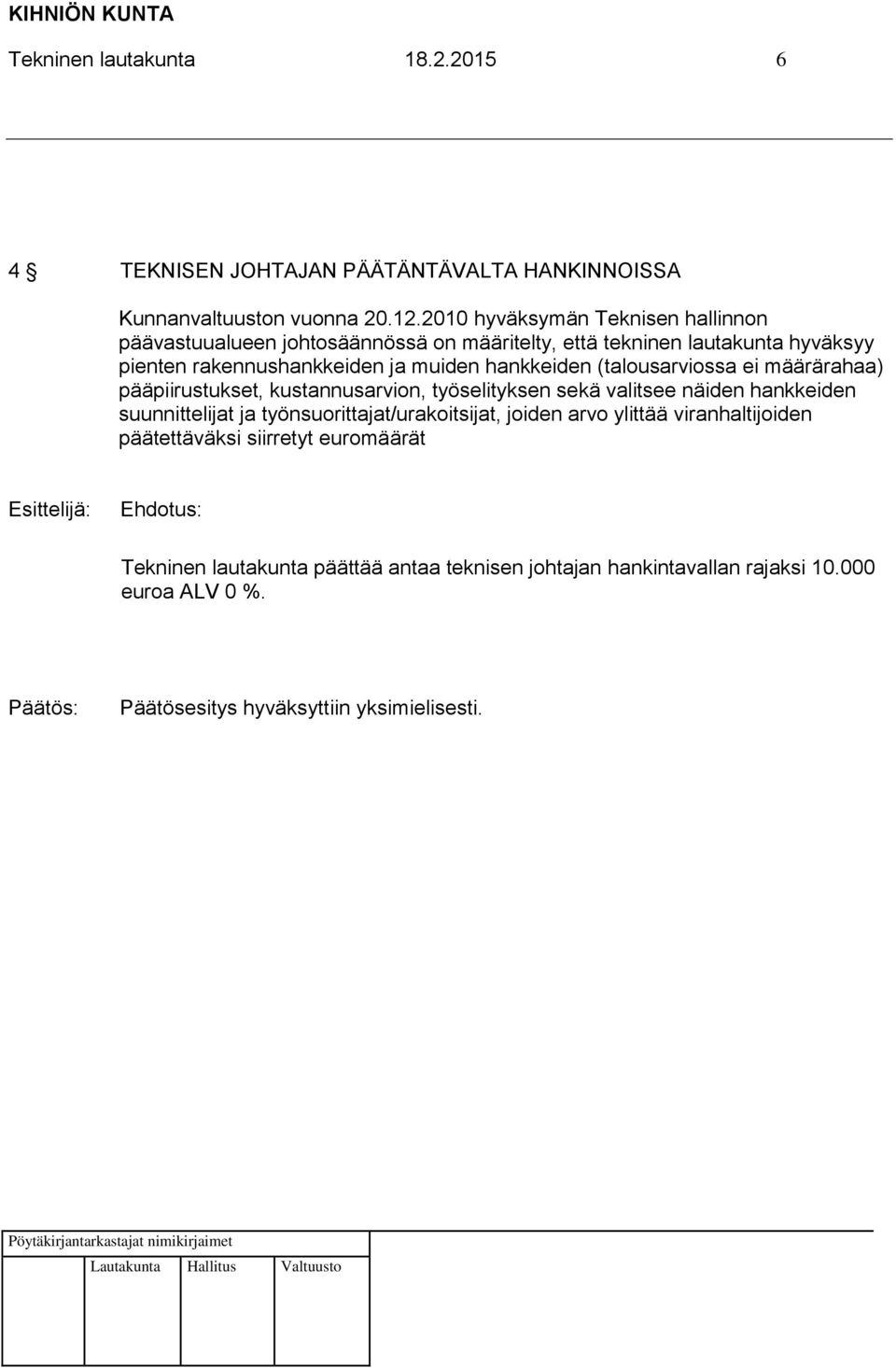 KIHNIÖN KUNTA

Tekninen lautakunta 18.2.2015 6

4 § TEKNISEN JOHTAJAN PÄÄTÄNTÄVALTA HANKINNOISSA

Kunnanvaltuuston vuonna 20.12.2010 hyväksymän Teknisen hallinnon päävastuualueen johtosäännössä on määritelty, että tekninen lautakunta hyväksyy pienten rakennushankkeiden ja muiden hankkeiden (talousarviossa ei määrärahaa) pääpiirustukset, kustannusarvion, työselityksen sekä valitsee näiden hankkeiden suunnittelijat ja työnsuorittajat/urakoitsijat, joiden arvo ylittää viranhaltijoiden päätettäväksi siirretyt euromäärät

Esittelijä: Ehdotus:

Tekninen lautakunta päättää antaa teknisen johtajan hankintavallan rajaksi 10.000 euroa ALV 0 %.

Päätös: Päätösesitys hyväksyttiin yksimielisesti.

Pöytäkirjantarkastajat nimikirjaimet

Lautakunta Hallitus Valtuusto